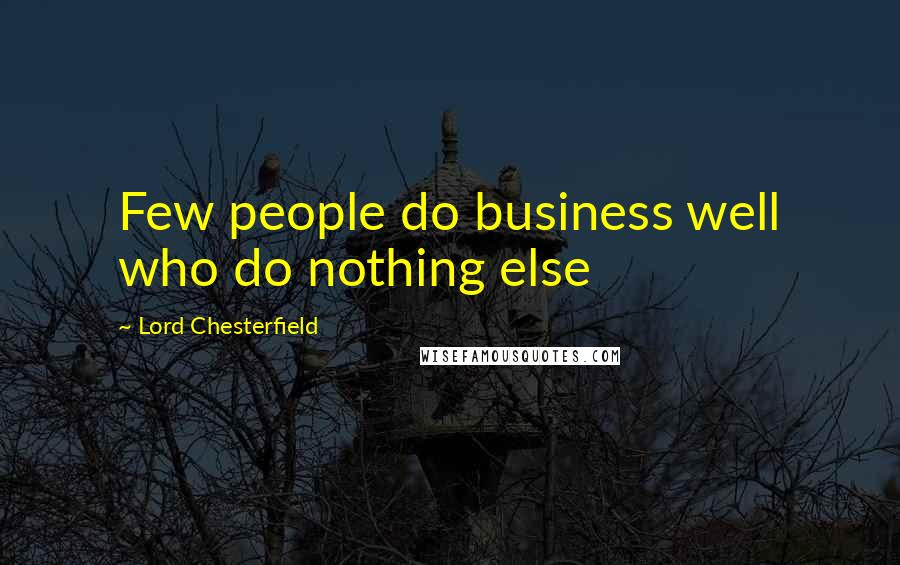 Few people do business well who do nothing else

~ Lord Chesterfield

WISEFAMOUSQUOTES.COM